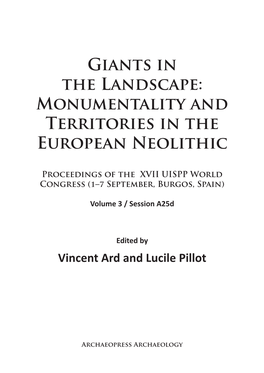 Giants in the Landscape: Monumentality and Territories in the European Neolithic

Proceedings of the XVII UISPP World Congress (1–7 September, Burgos, Spain)

Volume 3 / Session A25d

Edited by

Vincent Ard and Lucile Pillot

Archaeopress Archaeology